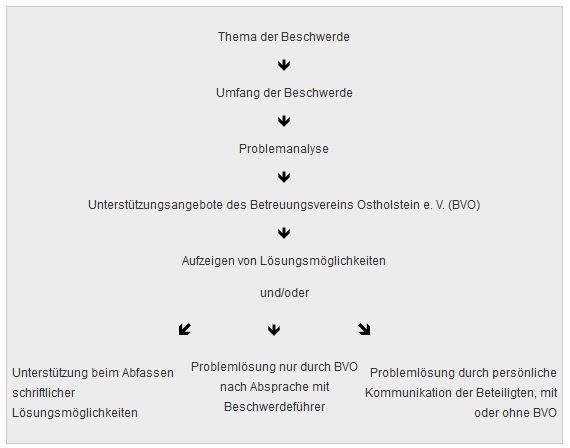 Thema der Beschwerde

Umfang der Beschwerde

Problemanalyse

Unterstützungsangebote des Betreuungsvereins Ostholstein e. V. (BVO)

Aufzeigen von Lösungsmöglichkeiten

und/oder

Unterstützung beim Abfassen schriftlicher Lösungsmöglichkeiten

Problemlösung nur durch BVO nach Absprache mit Beschwerdeführer

Problemlösung durch persönliche Kommunikation der Beteiligten, mit oder ohne BVO